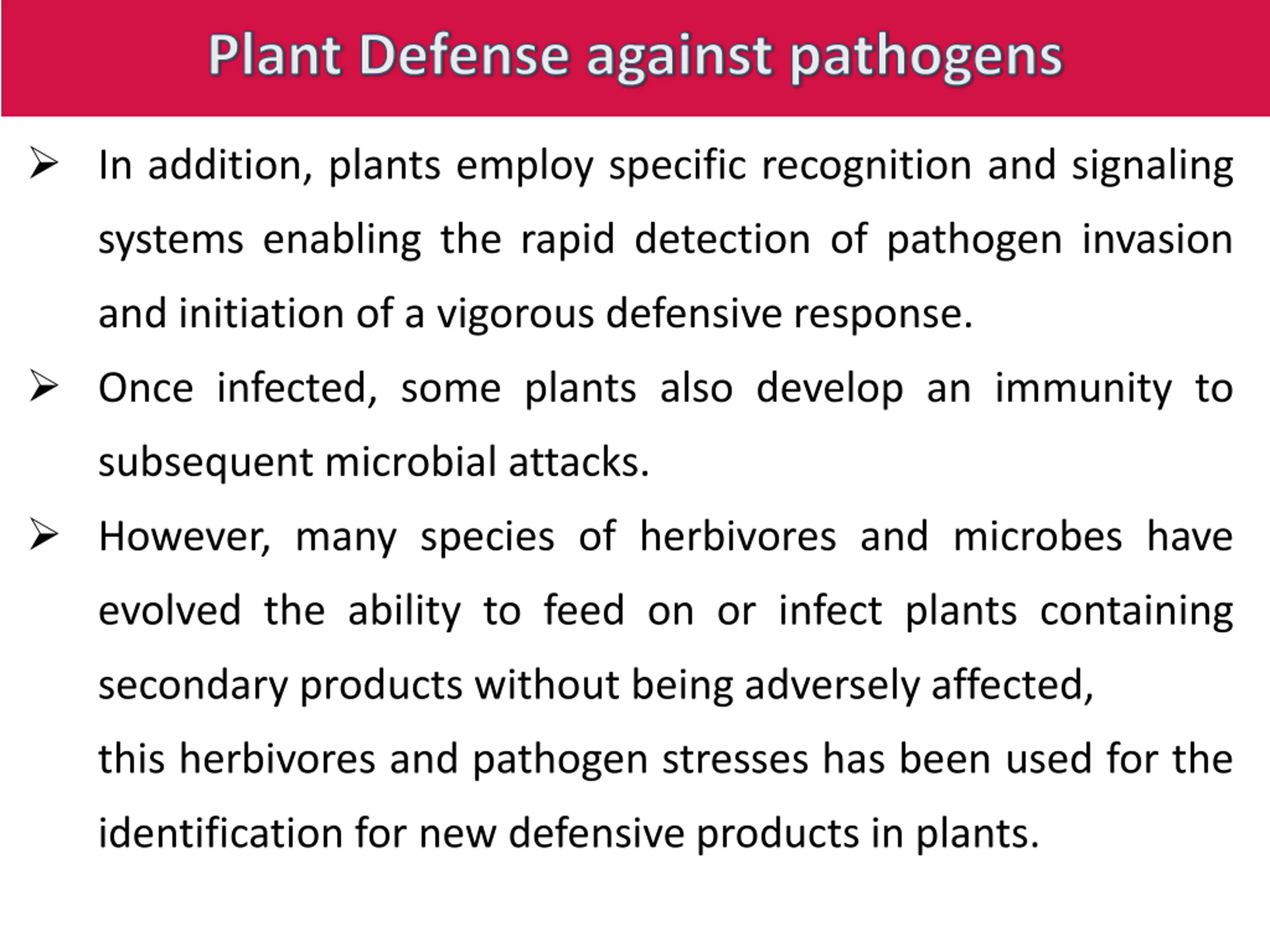 Plant Defense against pathogens

➢ In addition, plants employ specific recognition and signaling systems enabling the rapid detection of pathogen invasion and initiation of a vigorous defensive response.

➢ Once infected, some plants also develop an immunity to subsequent microbial attacks.

➢ However, many species of herbivores and microbes have evolved the ability to feed on or infect plants containing secondary products without being adversely affected,

this herbivores and pathogen stresses has been used for the identification for new defensive products in plants.